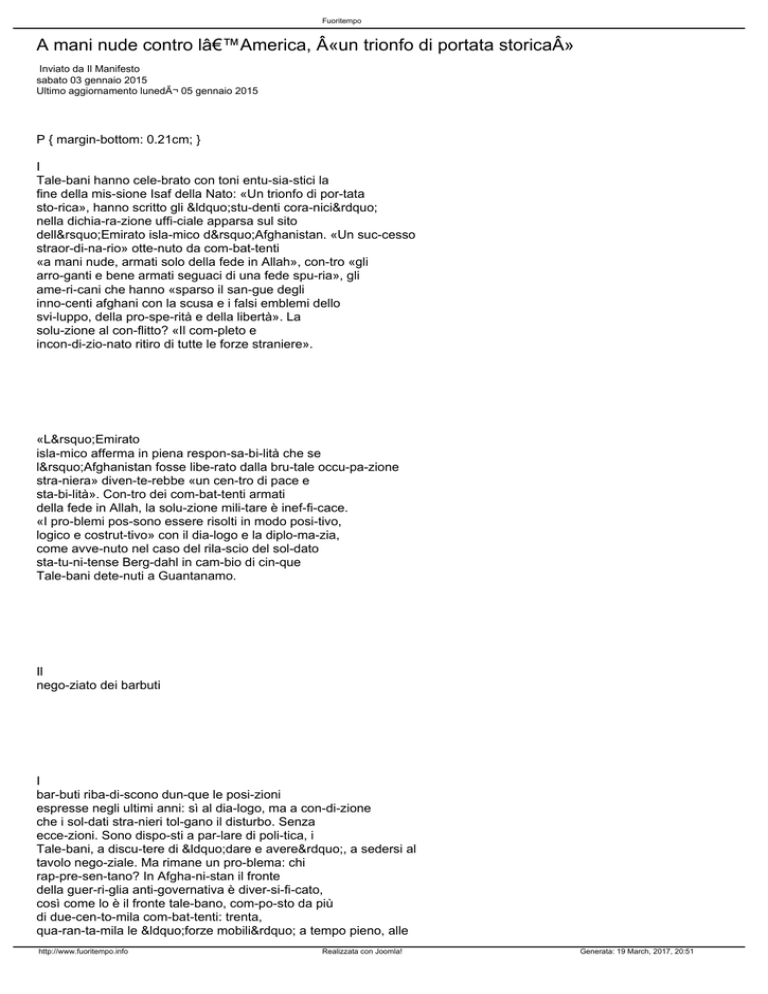 Fuoritempo

A mani nude contro lâ€™America, Â«un trionfo di portata storicaÂ»

Inviato da Il Manifesto
sabato 03 gennaio 2015
Ultimo aggiornamento lunedÃ¬ 05 gennaio 2015

P { margin-bottom: 0.21cm; }

I
Tale-bani hanno cele-brato con toni entu-sia-stici la fine della mis-sione Isaf della Nato: «Un trionfo di por-tata sto-rica», hanno scritto gli &ldquo;stu-denti cora-nici&rdquo; nella dichia-ra-zione uffi-ciale apparsa sul sito dell&rsquo;Emirato isla-mico d&rsquo;Afghanistan. «Un suc-cesso straor-di-na-rio» otte-nuto da com-bat-tenti «a mani nude, armati solo della fede in Allah», con-tro «gli arro-ganti e bene armati seguaci di una fede spu-ria», gli ame-ri-cani che hanno «sparso il san-gue degli inno-centi afghani con la scusa e i falsi emblemi dello svi-luppo, della pro-spe-rità e della libertà». La solu-zione al con-flitto? «Il com-pleto e incon-di-zio-nato ritiro di tutte le forze straniere».

«L&rsquo;Emirato isla-mico afferma in piena respon-sa-bi-lità che se l&rsquo;Afghanistan fosse libe-rato dalla bru-tale occu-pa-zione stra-niera» diven-te-rebbe «un cen-tro di pace e sta-bi-lità». Con-tro dei com-bat-tenti armati della fede in Allah, la solu-zione mili-tare è inef-fi-cace. «I pro-blemi pos-sono essere risolti in modo posi-tivo, logico e costrut-tivo» con il dia-logo e la diplo-ma-zia, come avve-nuto nel caso del rila-scio del sol-dato sta-tu-ni-tense Berg-dahl in cam-bio di cin-que Tale-bani dete-nuti a Guantanamo.

Il
nego-ziato dei barbuti

I
bar-buti riba-di-scono dun-que le posi-zioni espresse negli ultimi anni: sì al dia-logo, ma a con-di-zione che i sol-dati stra-nieri tol-gano il disturbo. Senza ecce-zioni. Sono dispo-sti a par-lare di poli-tica, i Tale-bani, a discu-tere di &ldquo;dare e avere&rdquo;, a sedersi al tavolo nego-ziale. Ma rimane un pro-blema: chi rap-pre-sen-tano? In Afgha-ni-stan il fronte della guer-ri-glia anti-governativa è diver-si-fi-cato, così come lo è il fronte tale-bano, com-po-sto da più di due-cen-to-mila com-bat-tenti: trenta, qua-ran-ta-mila le &ldquo;forze mobili&rdquo; a tempo pieno, alle

http://www.fuoritempo.info Realizzata con Joomla! Generata: 19 March, 2017, 20:51